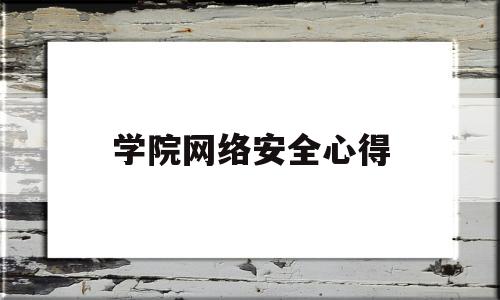 学院网络安全心得